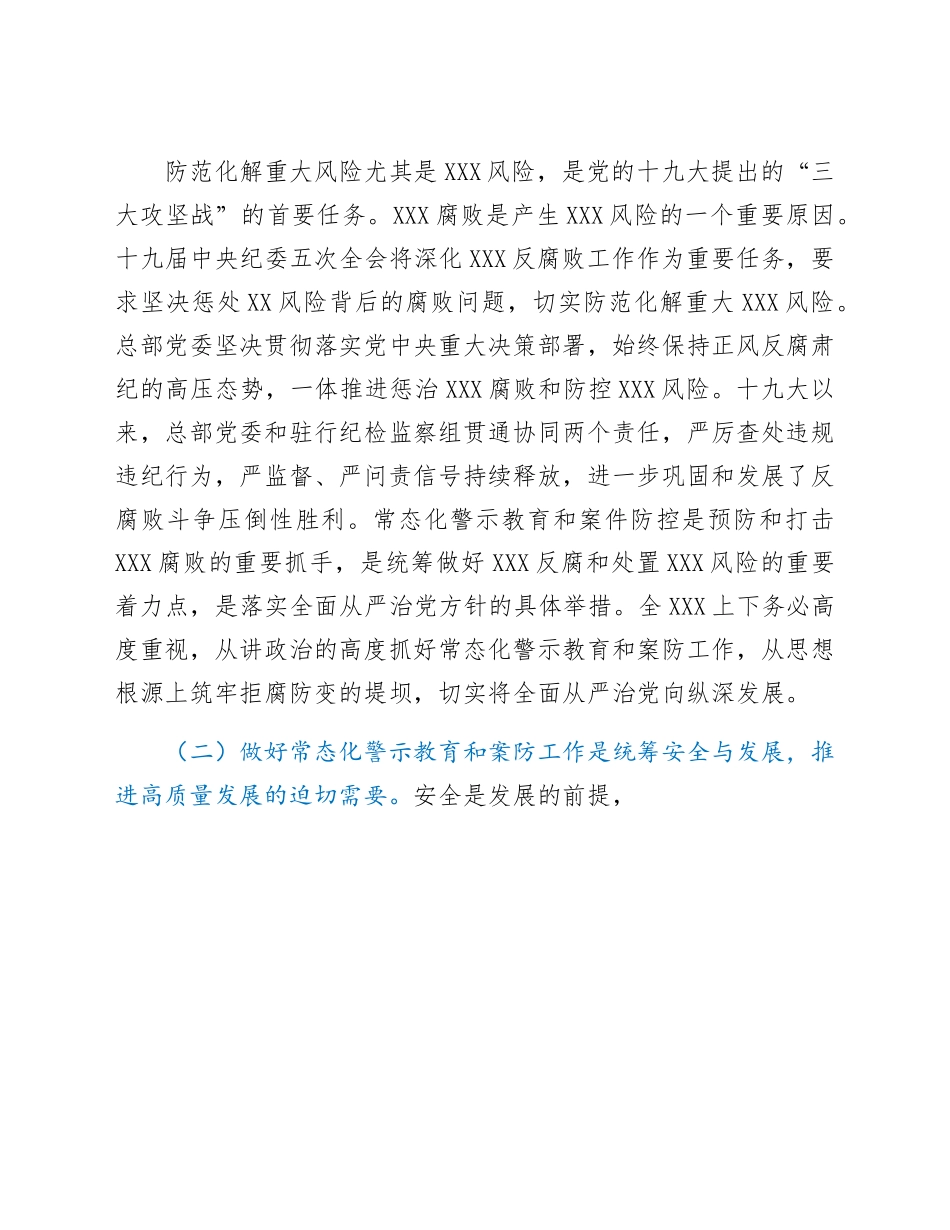 防范化解重大风险尤其是XXX风险，是党的十九大提出的“三大攻坚战”的首要任务。XXX腐败是产生XXX风险的一个重要原因。十九届中央纪委五次全会将深化XXX反腐败工作作为重要任务，要求坚决惩处XX风险背后的腐败问题，切实防范化解重大XXX风险。总部党委坚决贯彻落实党中央重大决策部署，始终保持正风反腐肃纪的高压态势，一体推进惩治XXX腐败和防控XXX风险。十九大以来，总部党委和驻行纪检监察组贯通协同两个责任，严厉查处违规违纪行为，严监督、严问责信号持续释放，进一步巩固和发展了反腐败斗争压倒性胜利。常态化警示教育和案件防控是预防和打击XXX腐败的重要抓手，是统筹做好XXX反腐和处置XXX风险的重要着力点，是落实全面从严治党方针的具体举措。全XXX上下务必高度重视，从讲政治的高度抓好常态化警示教育和案防工作，从思想根源上筑牢拒腐防变的堤坝，切实将全面从严治党向纵深发展。

（二）做好常态化警示教育和案防工作是统筹安全与发展，推进高质量发展的迫切需要。安全是发展的前提，